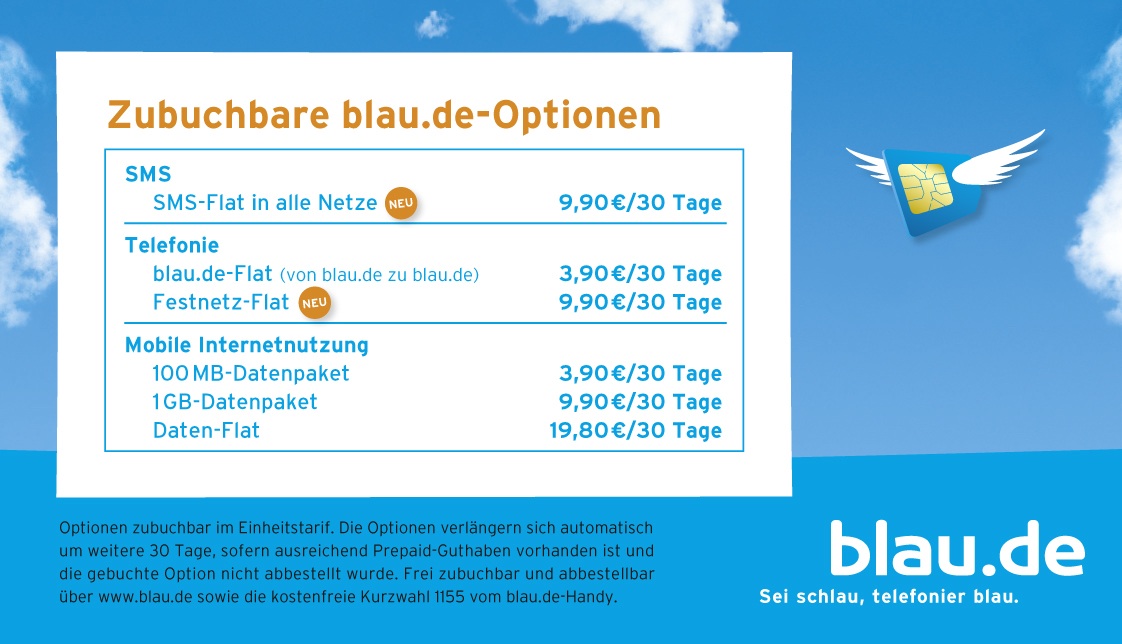 Zubuchbare blau.de-Optionen

| | |
|---|---|
| **SMS** | |
| SMS-Flat in alle Netze NEU | 9,90€/30 Tage |
| **Telefonie** | |
| blau.de-Flat (von blau.de zu blau.de) | 3,90€/30 Tage |
| Festnetz-Flat NEU | 9,90€/30 Tage |
| **Mobile Internetnutzung** | |
| 100 MB-Datenpaket | 3,90€/30 Tage |
| 1 GB-Datenpaket | 9,90€/30 Tage |
| Daten-Flat | 19,80€/30 Tage |

Optionen zubuchbar im Einheitstarif. Die Optionen verlängern sich automatisch um weitere 30 Tage, sofern ausreichend Prepaid-Guthaben vorhanden ist und die gebuchte Option nicht abbestellt wurde. Frei zubuchbar und abbestellbar über www.blau.de sowie die kostenfreie Kurzwahl 1155 vom blau.de-Handy.

blau.de
Sei schlau, telefonier blau.